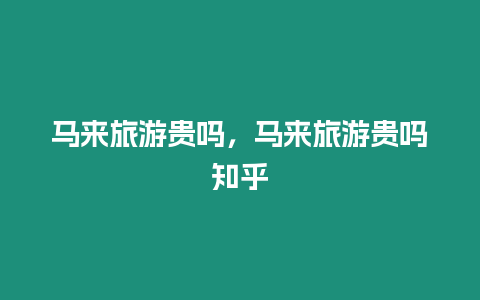 马来旅游贵吗，马来旅游贵吗知乎